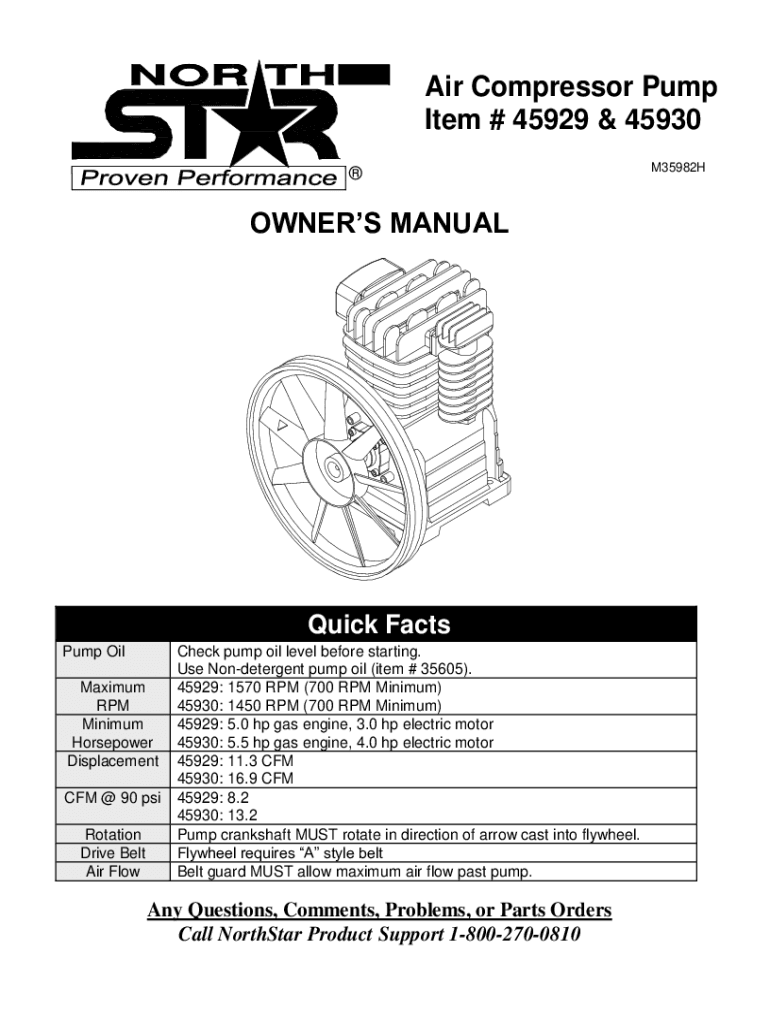 NORTH STAR
Proven Performance ®

Air Compressor Pump
Item # 45929 & 45930

M35982H

OWNER'S MANUAL

| Quick Facts | |
|---|---|
| Pump Oil | Check pump oil level before starting. Use Non-detergent pump oil (item # 35605). |
| Maximum RPM | 45929: 1570 RPM (700 RPM Minimum) 45930: 1450 RPM (700 RPM Minimum) |
| Minimum Horsepower | 45929: 5.0 hp gas engine, 3.0 hp electric motor 45930: 5.5 hp gas engine, 4.0 hp electric motor |
| Displacement | 45929: 11.3 CFM 45930: 16.9 CFM |
| CFM @ 90 psi | 45929: 8.2 45930: 13.2 |
| Rotation | Pump crankshaft MUST rotate in direction of arrow cast into flywheel. |
| Drive Belt | Flywheel requires "A" style belt |
| Air Flow | Belt guard MUST allow maximum air flow past pump. |

Any Questions, Comments, Problems, or Parts Orders
Call NorthStar Product Support 1-800-270-0810